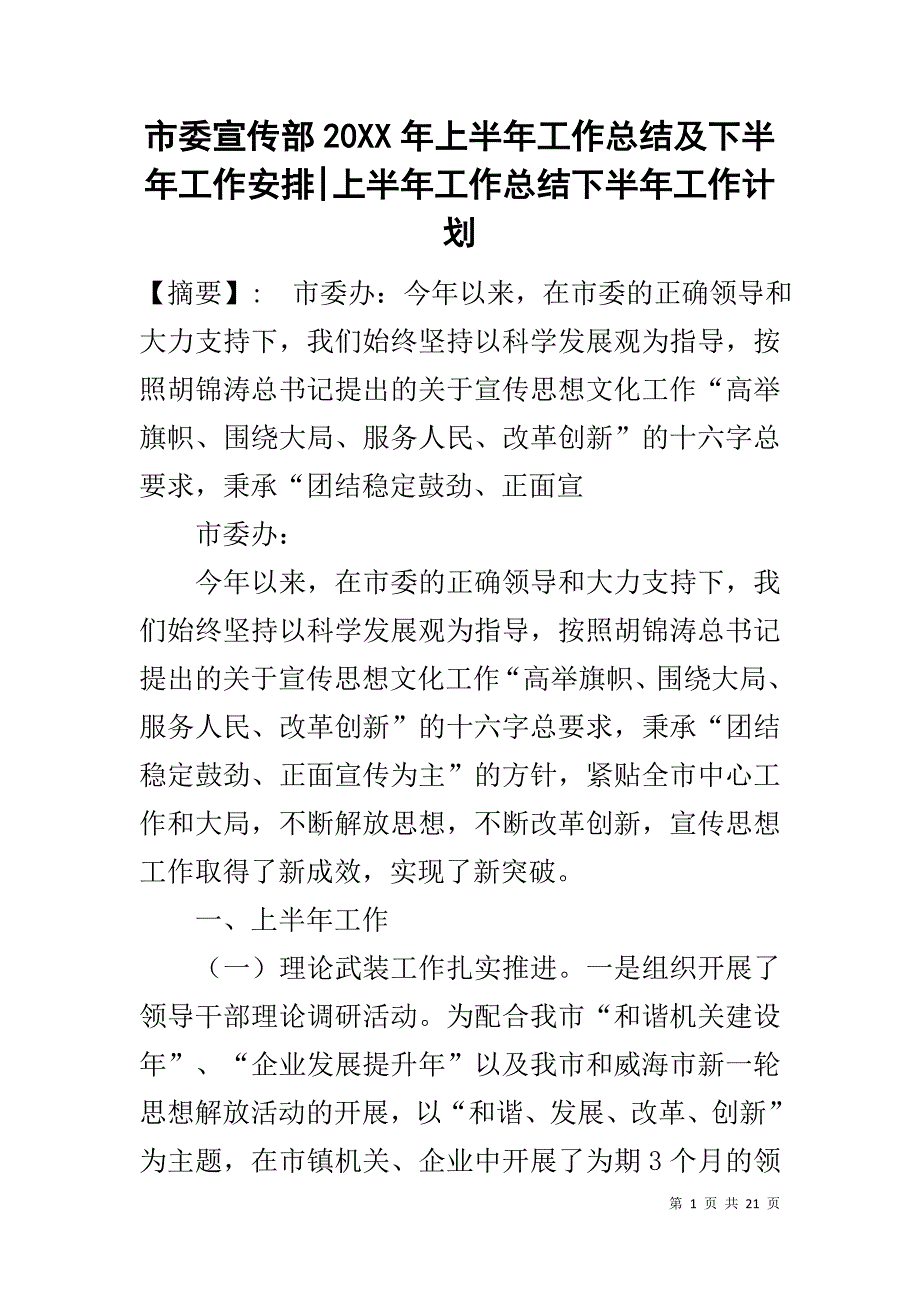 市委宣传部20XX年上半年工作总结及下半年工作安排|上半年工作总结下半年工作计划

【摘要】： 市委办：今年以来，在市委的正确领导和大力支持下，我们始终坚持以科学发展观为指导，按照胡锦涛总书记提出的关于宣传思想文化工作“高举旗帜、围绕大局、服务人民、改革创新”的十六字总要求，秉承“团结稳定鼓劲、正面宣

市委办：

今年以来，在市委的正确领导和大力支持下，我们始终坚持以科学发展观为指导，按照胡锦涛总书记提出的关于宣传思想文化工作“高举旗帜、围绕大局、服务人民、改革创新”的十六字总要求，秉承“团结稳定鼓劲、正面宣传为主”的方针，紧贴全市中心工作和大局，不断解放思想，不断改革创新，宣传思想工作取得了新成效，实现了新突破。

一、上半年工作

（一）理论武装工作扎实推进。一是组织开展了领导干部理论调研活动。为配合我市“和谐机关建设年”、“企业发展提升年”以及我市和威海市新一轮思想解放活动的开展，以“和谐、发展、改革、创新”为主题，在市镇机关、企业中开展了为期3个月的领

第 1 页 共 21 页